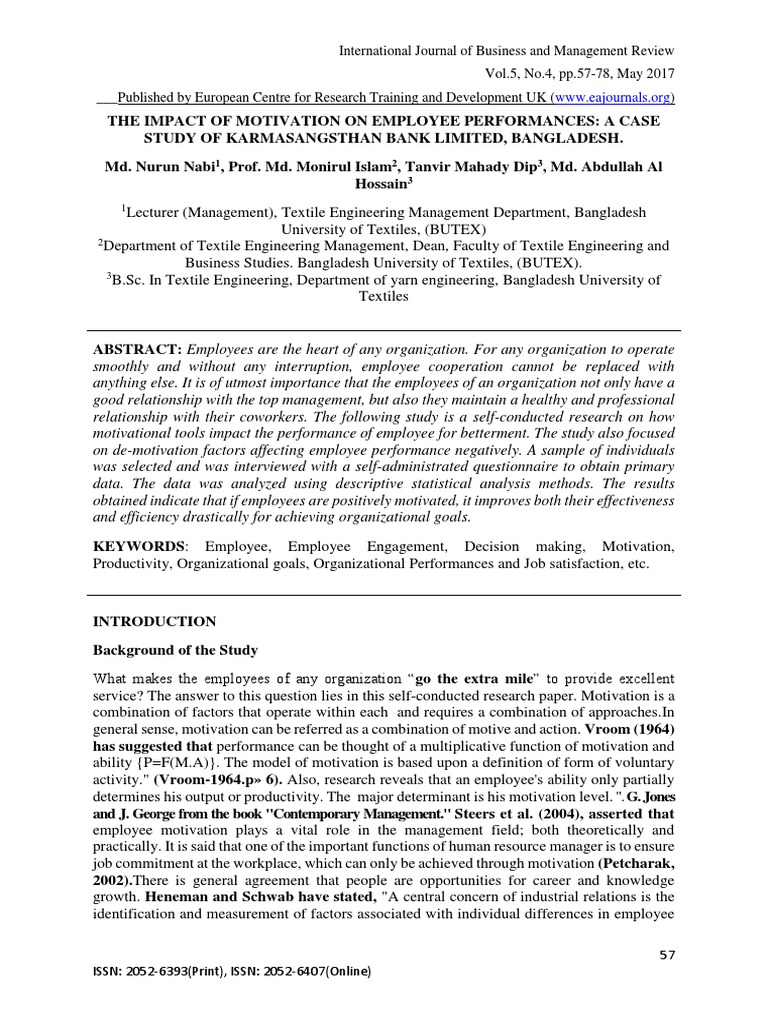 International Journal of Business and Management Review

Vol.5, No.4, pp.57-78, May 2017

___Published by European Centre for Research Training and Development UK (www.eajournals.org)

THE IMPACT OF MOTIVATION ON EMPLOYEE PERFORMANCES: A CASE STUDY OF KARMASANGSTHAN BANK LIMITED, BANGLADESH.

Md. Nurun Nabi$^1$, Prof. Md. Monirul Islam$^2$, Tanvir Mahady Dip$^3$, Md. Abdullah Al Hossain$^3$

$^1$Lecturer (Management), Textile Engineering Management Department, Bangladesh University of Textiles, (BUTEX)
$^2$Department of Textile Engineering Management, Dean, Faculty of Textile Engineering and Business Studies. Bangladesh University of Textiles, (BUTEX).
$^3$B.Sc. In Textile Engineering, Department of yarn engineering, Bangladesh University of Textiles

ABSTRACT: Employees are the heart of any organization. For any organization to operate smoothly and without any interruption, employee cooperation cannot be replaced with anything else. It is of utmost importance that the employees of an organization not only have a good relationship with the top management, but also they maintain a healthy and professional relationship with their coworkers. The following study is a self-conducted research on how motivational tools impact the performance of employee for betterment. The study also focused on de-motivation factors affecting employee performance negatively. A sample of individuals was selected and was interviewed with a self-administrated questionnaire to obtain primary data. The data was analyzed using descriptive statistical analysis methods. The results obtained indicate that if employees are positively motivated, it improves both their effectiveness and efficiency drastically for achieving organizational goals.

KEYWORDS: Employee, Employee Engagement, Decision making, Motivation, Productivity, Organizational goals, Organizational Performances and Job satisfaction, etc.

INTRODUCTION

Background of the Study

What makes the employees of any organization “go the extra mile” to provide excellent service? The answer to this question lies in this self-conducted research paper. Motivation is a combination of factors that operate within each and requires a combination of approaches.In general sense, motivation can be referred as a combination of motive and action. Vroom (1964) has suggested that performance can be thought of a multiplicative function of motivation and ability {P=F(M.A)}. The model of motivation is based upon a definition of form of voluntary activity." (Vroom-1964.p» 6). Also, research reveals that an employee's ability only partially determines his output or productivity. The major determinant is his motivation level. ". G. Jones and J. George from the book "Contemporary Management." Steers et al. (2004), asserted that employee motivation plays a vital role in the management field; both theoretically and practically. It is said that one of the important functions of human resource manager is to ensure job commitment at the workplace, which can only be achieved through motivation (Petcharak, 2002).There is general agreement that people are opportunities for career and knowledge growth. Heneman and Schwab have stated, "A central concern of industrial relations is the identification and measurement of factors associated with individual differences in employee

57

ISSN: 2052-6393(Print), ISSN: 2052-6407(Online)